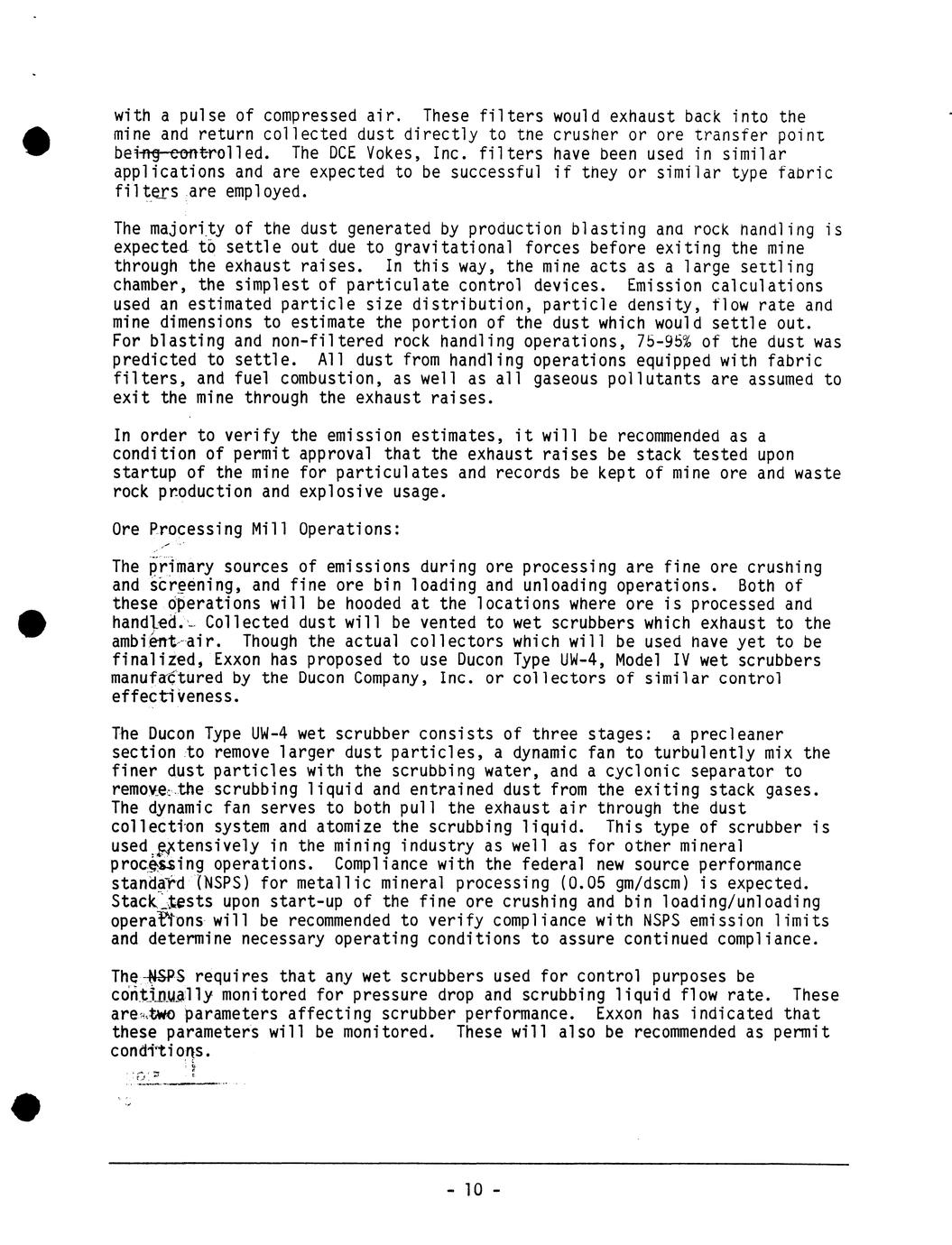 with a pulse of compressed air. These filters would exhaust back into the mine and return collected dust directly to the crusher or ore transfer point being controlled. The DCE Vokes, Inc. filters have been used in similar applications and are expected to be successful if they or similar type fabric filters are employed.

The majority of the dust generated by production blasting and rock handling is expected to settle out due to gravitational forces before exiting the mine through the exhaust raises. In this way, the mine acts as a large settling chamber, the simplest of particulate control devices. Emission calculations used an estimated particle size distribution, particle density, flow rate and mine dimensions to estimate the portion of the dust which would settle out. For blasting and non-filtered rock handling operations, 75-95% of the dust was predicted to settle. All dust from handling operations equipped with fabric filters, and fuel combustion, as well as all gaseous pollutants are assumed to exit the mine through the exhaust raises.

In order to verify the emission estimates, it will be recommended as a condition of permit approval that the exhaust raises be stack tested upon startup of the mine for particulates and records be kept of mine ore and waste rock production and explosive usage.

Ore Processing Mill Operations:

The primary sources of emissions during ore processing are fine ore crushing and screening, and fine ore bin loading and unloading operations. Both of these operations will be hooded at the locations where ore is processed and handled. Collected dust will be vented to wet scrubbers which exhaust to the ambient air. Though the actual collectors which will be used have yet to be finalized, Exxon has proposed to use Ducon Type UW-4, Model IV wet scrubbers manufactured by the Ducon Company, Inc. or collectors of similar control effectiveness.

The Ducon Type UW-4 wet scrubber consists of three stages: a precleaner section to remove larger dust particles, a dynamic fan to turbulently mix the finer dust particles with the scrubbing water, and a cyclonic separator to remove the scrubbing liquid and entrained dust from the exiting stack gases. The dynamic fan serves to both pull the exhaust air through the dust collection system and atomize the scrubbing liquid. This type of scrubber is used extensively in the mining industry as well as for other mineral processing operations. Compliance with the federal new source performance standard (NSPS) for metallic mineral processing (0.05 gm/dscm) is expected. Stack tests upon start-up of the fine ore crushing and bin loading/unloading operations will be recommended to verify compliance with NSPS emission limits and determine necessary operating conditions to assure continued compliance.

The NSPS requires that any wet scrubbers used for control purposes be continually monitored for pressure drop and scrubbing liquid flow rate. These are two parameters affecting scrubber performance. Exxon has indicated that these parameters will be monitored. These will also be recommended as permit conditions.

- 10 -